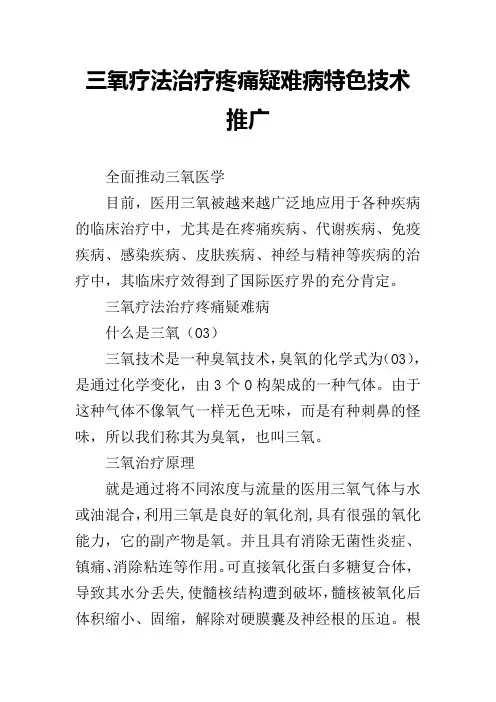 三氧疗法治疗疼痛疑难病特色技术推广

全面推动三氧医学

目前，医用三氧被越来越广泛地应用于各种疾病的临床治疗中，尤其是在疼痛疾病、代谢疾病、免疫疾病、感染疾病、皮肤疾病、神经与精神等疾病的治疗中，其临床疗效得到了国际医疗界的充分肯定。

三氧疗法治疗疼痛疑难病

什么是三氧（03）

三氧技术是一种臭氧技术，臭氧的化学式为(03)，是通过化学变化，由 3 个 0 构架成的一种气体。由于这种气体不像氧气一样无色无味，而是有种刺鼻的怪味，所以我们称其为臭氧，也叫三氧。

三氧治疗原理

就是通过将不同浓度与流量的医用三氧气体与水或油混合，利用三氧是良好的氧化剂，具有很强的氧化能力，它的副产物是氧。并且具有消除无菌性炎症、镇痛、消除粘连等作用。可直接氧化蛋白多糖复合体，导致其水分丢失，使髓核结构遭到破坏，髓核被氧化后体积缩小、固缩，解除对硬膜囊及神经根的压迫。根